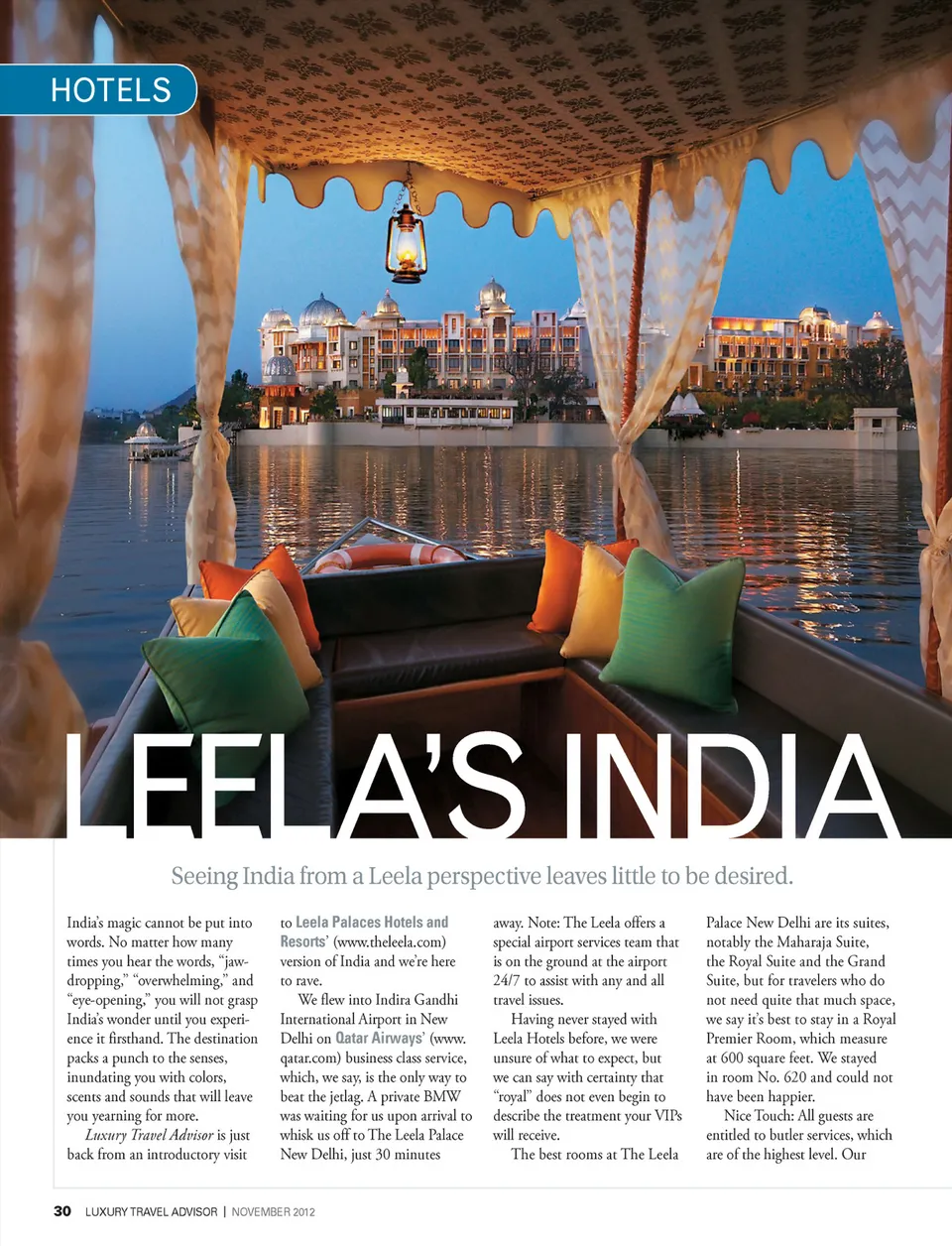 HOTELS

LEELA'S INDIA

Seeing India from a Leela perspective leaves little to be desired.

India's magic cannot be put into words. No matter how many times you hear the words, "jaw-dropping," "overwhelming," and "eye-opening," you will not grasp India's wonder until you experience it firsthand. The destination packs a punch to the senses, inundating you with colors, scents and sounds that will leave you yearning for more.

Luxury Travel Advisor is just back from an introductory visit to Leela Palaces Hotels and Resorts' (www.theleela.com) version of India and we're here to rave.

We flew into Indira Gandhi International Airport in New Delhi on Qatar Airways' (www.qatar.com) business class service, which, we say, is the only way to beat the jetlag. A private BMW was waiting for us upon arrival to whisk us off to The Leela Palace New Delhi, just 30 minutes away. Note: The Leela offers a special airport services team that is on the ground at the airport 24/7 to assist with any and all travel issues.

Having never stayed with Leela Hotels before, we were unsure of what to expect, but we can say with certainty that "royal" does not even begin to describe the treatment your VIPs will receive.

The best rooms at The Leela Palace New Delhi are its suites, notably the Maharaja Suite, the Royal Suite and the Grand Suite, but for travelers who do not need quite that much space, we say it's best to stay in a Royal Premier Room, which measure at 600 square feet. We stayed in room No. 620 and could not have been happier.

Nice Touch: All guests are entitled to butler services, which are of the highest level. Our

30 LUXURY TRAVEL ADVISOR | NOVEMBER 2012